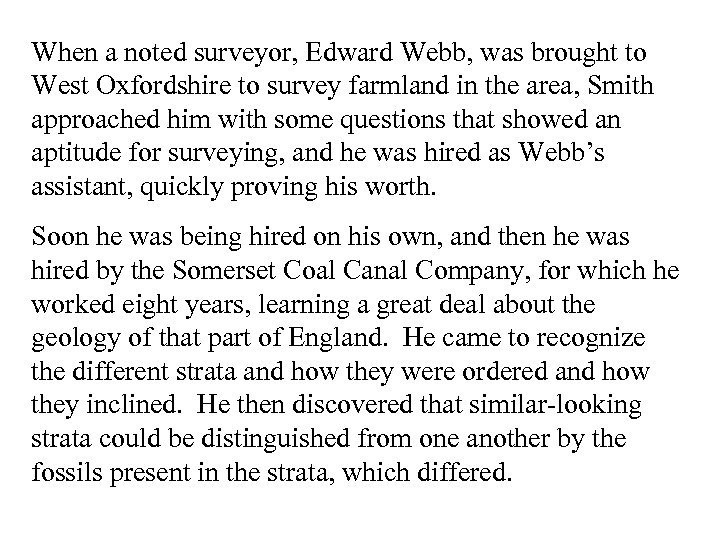 When a noted surveyor, Edward Webb, was brought to West Oxfordshire to survey farmland in the area, Smith approached him with some questions that showed an aptitude for surveying, and he was hired as Webb's assistant, quickly proving his worth.

Soon he was being hired on his own, and then he was hired by the Somerset Coal Canal Company, for which he worked eight years, learning a great deal about the geology of that part of England. He came to recognize the different strata and how they were ordered and how they inclined. He then discovered that similar-looking strata could be distinguished from one another by the fossils present in the strata, which differed.